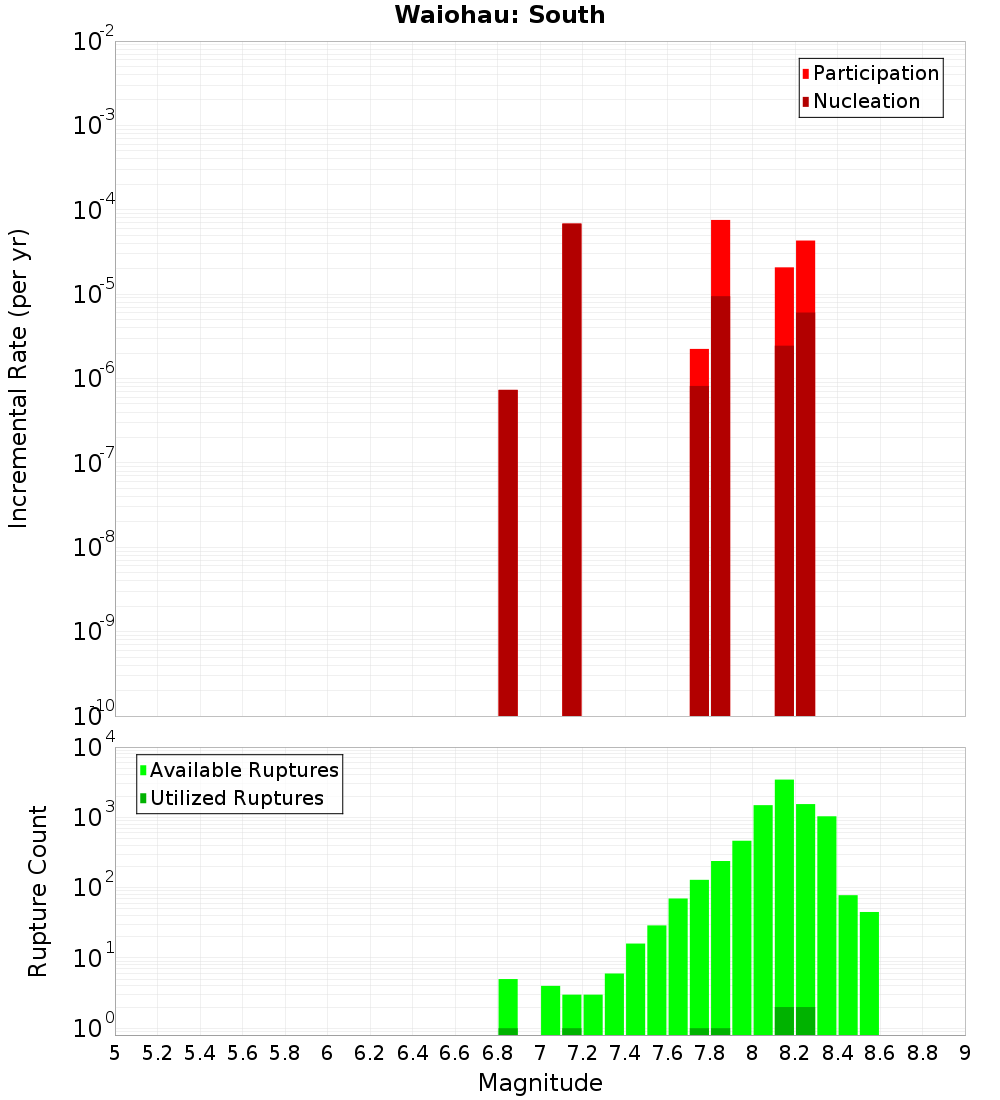 Waiohau: South

Participation
Nucleation

Incremental Rate (per yr)

$10^{-2}$
$10^{-3}$
$10^{-4}$
$10^{-5}$
$10^{-6}$
$10^{-7}$
$10^{-8}$
$10^{-9}$
$10^{-10}$

Available Ruptures
Utilized Ruptures

Rupture Count

$10^{4}$
$10^{3}$
$10^{2}$
$10^{1}$
$10^{0}$

5 5.2 5.4 5.6 5.8 6 6.2 6.4 6.6 6.8 7 7.2 7.4 7.6 7.8 8 8.2 8.4 8.6 8.8 9

Magnitude